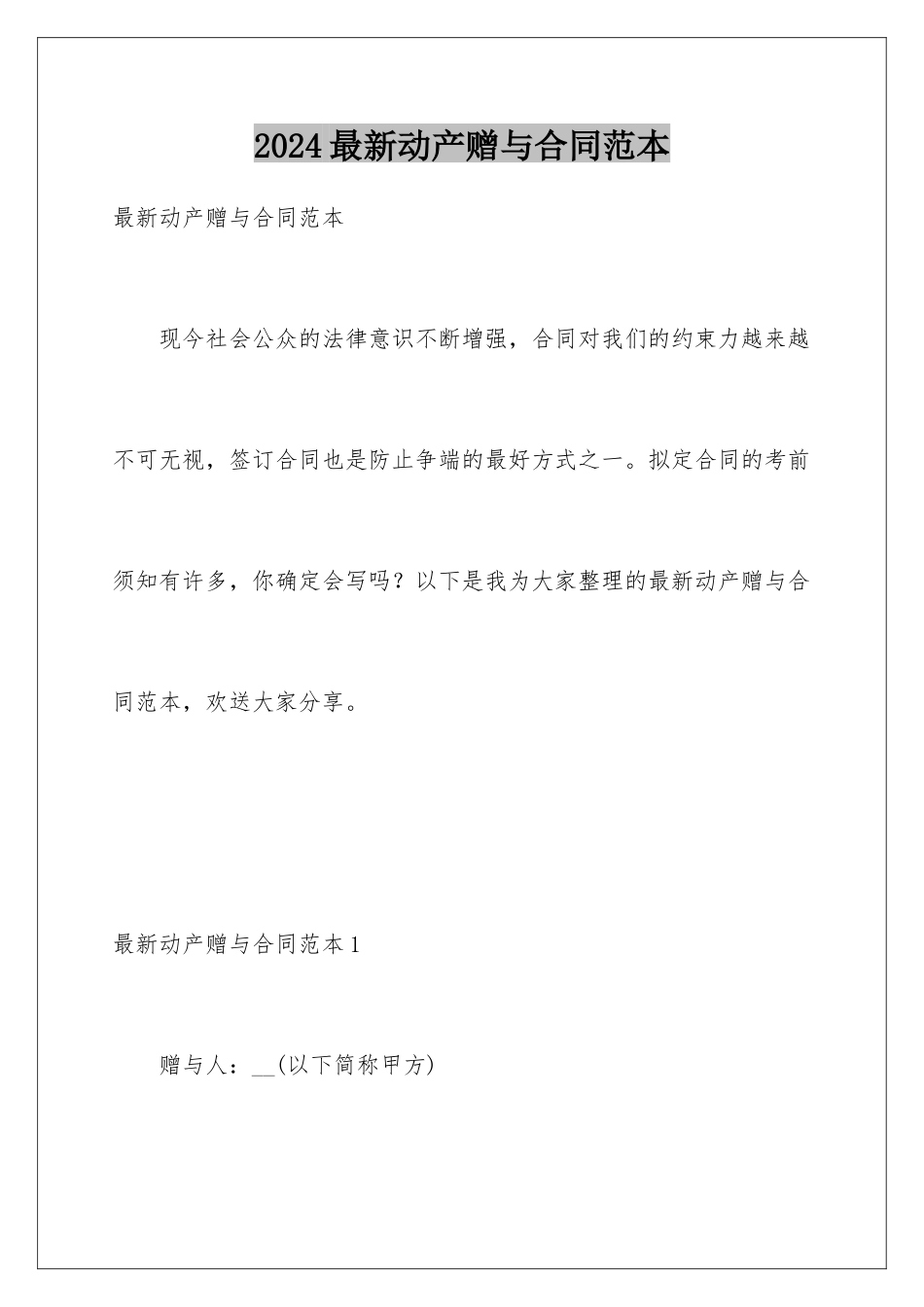 2024最新动产赠与合同范本

最新动产赠与合同范本

现今社会公众的法律意识不断增强，合同对我们的约束力越来越不可无视，签订合同也是防止争端的最好方式之一。拟定合同的考前须知有许多，你确定会写吗？以下是我为大家整理的最新动产赠与合同范本，欢送大家分享。

最新动产赠与合同范本1

赠与人：__(以下简称甲方)